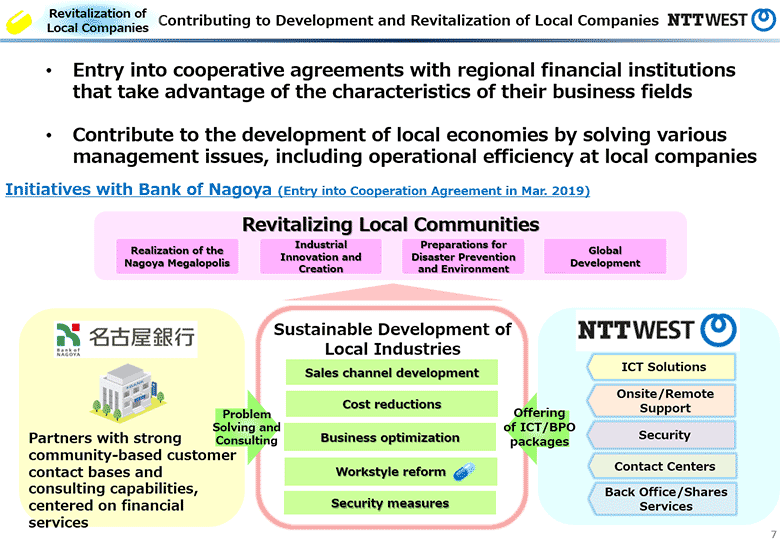 Revitalization of Local Companies

Contributing to Development and Revitalization of Local Companies

NTT WEST

• Entry into cooperative agreements with regional financial institutions that take advantage of the characteristics of their business fields

• Contribute to the development of local economies by solving various management issues, including operational efficiency at local companies

Initiatives with Bank of Nagoya (Entry into Cooperation Agreement in Mar. 2019)

Revitalizing Local Communities

Realization of the Nagoya Megalopolis

Industrial Innovation and Creation

Preparations for Disaster Prevention and Environment

Global Development

名古屋銀行

Bank of NAGOYA

Partners with strong community-based customer contact bases and consulting capabilities, centered on financial services

Problem Solving and Consulting

Sustainable Development of Local Industries

Sales channel development

Cost reductions

Business optimization

Workstyle reform

Security measures

Offering of ICT/BPO packages

NTT WEST

ICT Solutions

Onsite/Remote Support

Security

Contact Centers

Back Office/Shares Services

7